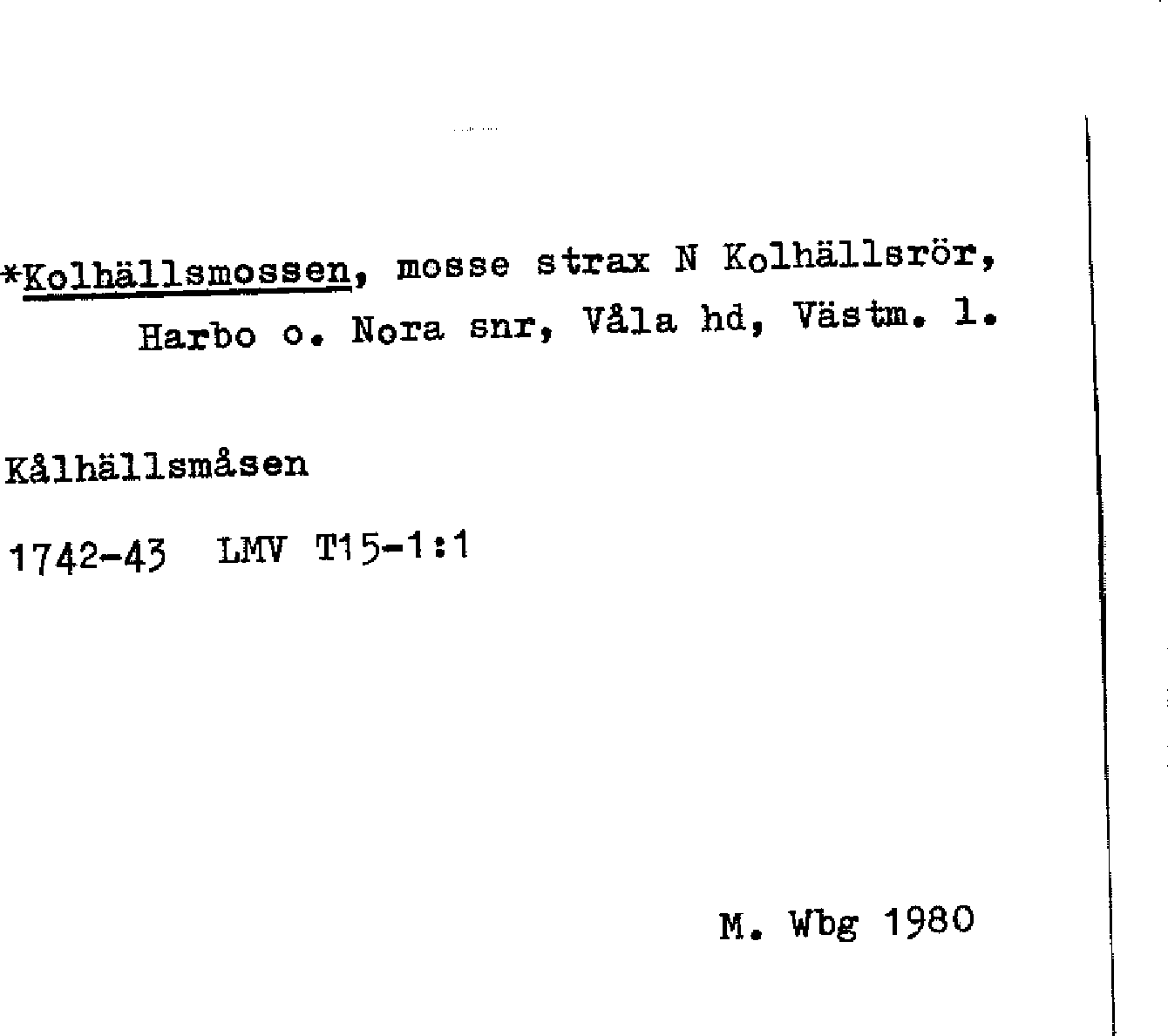 *Kolhällsmossen, mosse strax N Kolhällsrör, Harbo o. Nora snr, Våla hd, Västm. l.

Kålhällsmåsen

1742-43 LMV T15-1:1

M. Wbg 1980